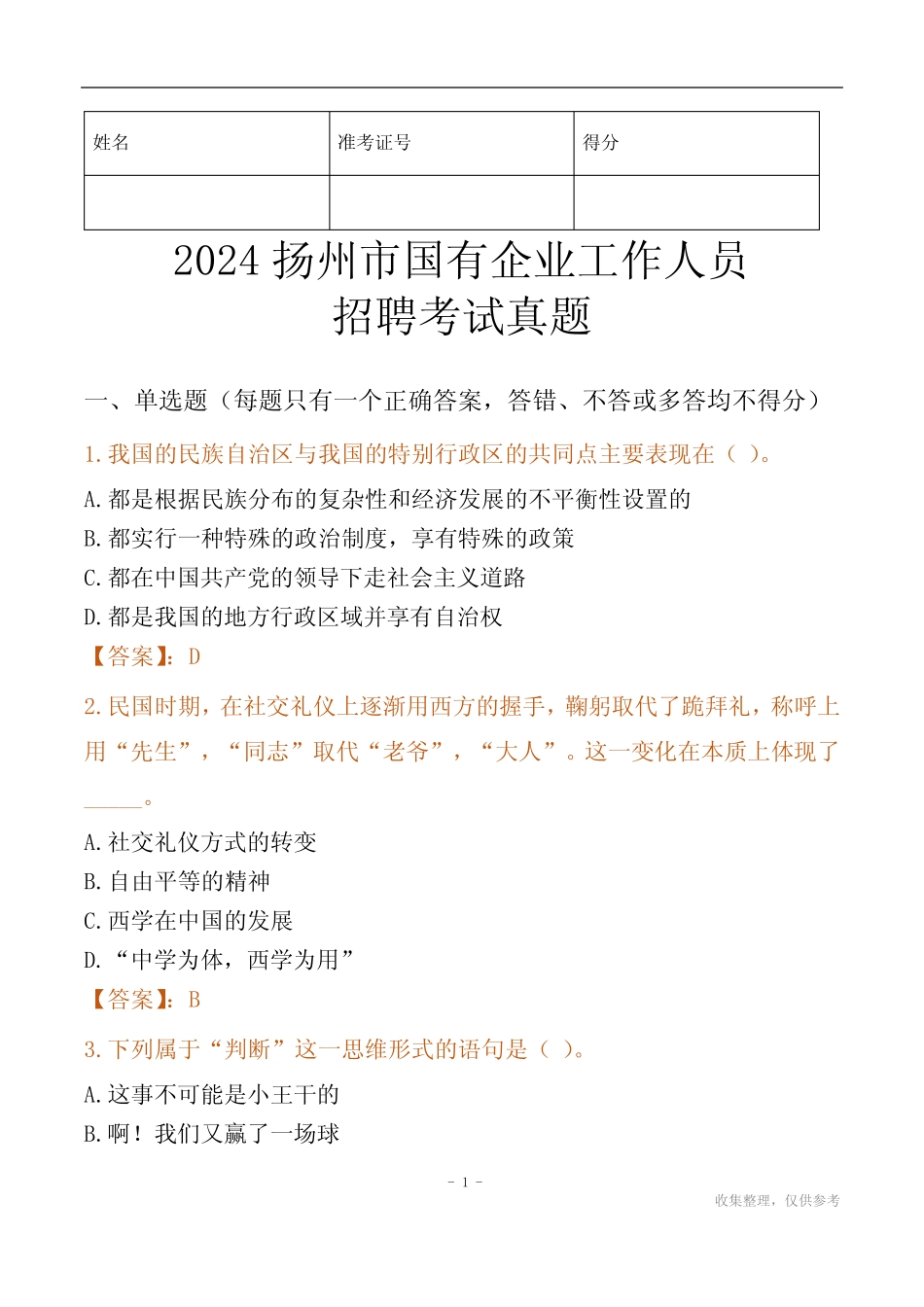 | 姓名 | 准考证号 | 得分 |
|---|---|---|
| | | |

2024 扬州市国有企业工作人员招聘考试真题

一、单选题（每题只有一个正确答案，答错、不答或多答均不得分）

1.我国的民族自治区与我国的特别行政区的共同点主要表现在（ ）。

A.都是根据民族分布的复杂性和经济发展的不平衡性设置的

B.都实行一种特殊的政治制度，享有特殊的政策

C.都在中国共产党的领导下走社会主义道路

D.都是我国的地方行政区域并享有自治权

【答案】：D

2.民国时期，在社交礼仪上逐渐用西方的握手，鞠躬取代了跪拜礼，称呼上用“先生”，“同志”取代“老爷”，“大人”。这一变化在本质上体现了_____。

A.社交礼仪方式的转变

B.自由平等的精神

C.西学在中国的发展

D.“中学为体，西学为用”

【答案】：B

3.下列属于“判断”这一思维形式的语句是（ ）。

A.这事不可能是小王干的

B.啊！我们又赢了一场球

- 1 -

收集整理，仅供参考